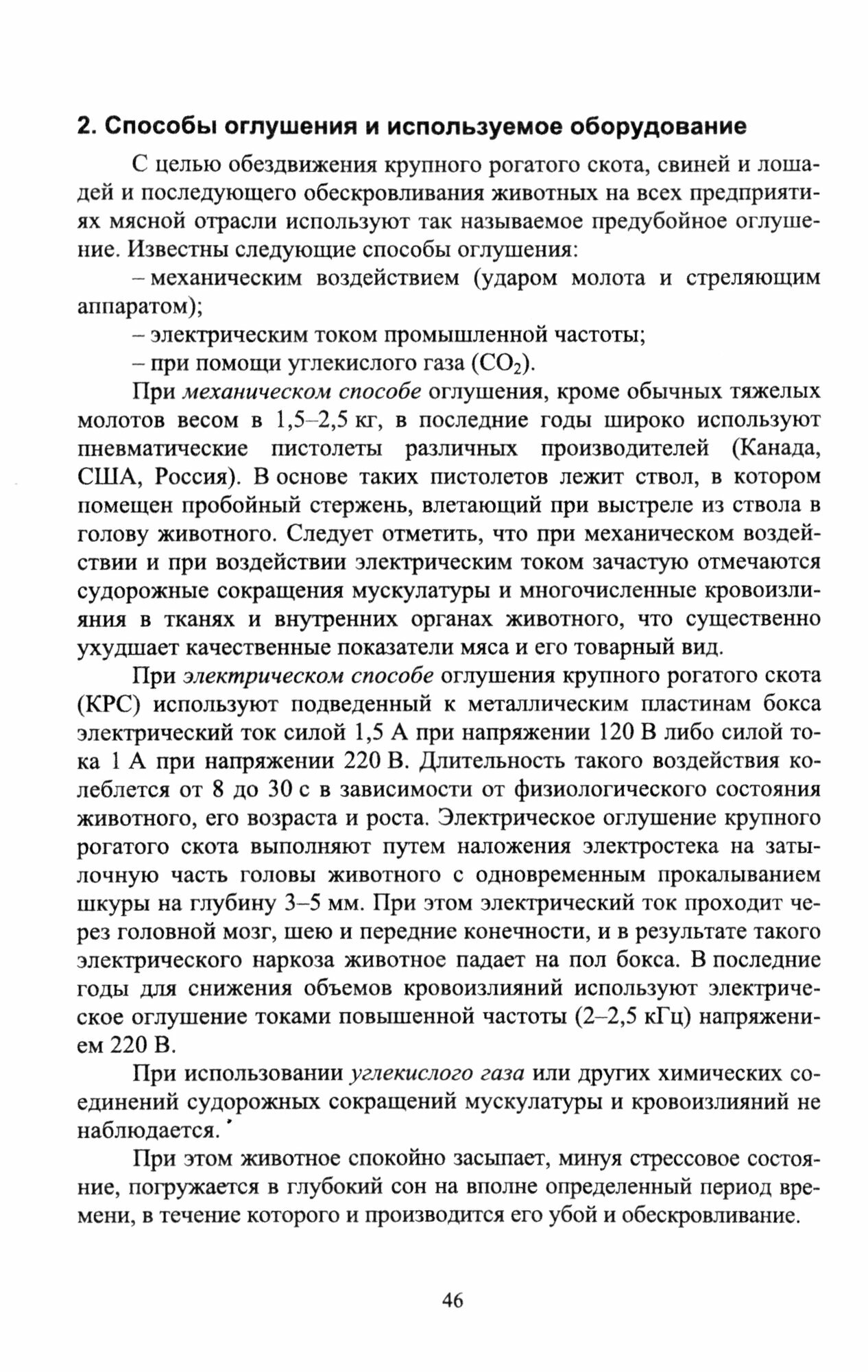 2. Способы оглушения и используемое оборудование

С целью обездвижения крупного рогатого скота, свиней и лошадей и последующего обескровливания животных на всех предприятиях мясной отрасли используют так называемое предубойное оглушение. Известны следующие способы оглушения:

– механическим воздействием (ударом молота и стреляющим аппаратом);

– электрическим током промышленной частоты;

– при помощи углекислого газа ($CO_2$).

При механическом способе оглушения, кроме обычных тяжелых молотов весом в 1,5–2,5 кг, в последние годы широко используют пневматические пистолеты различных производителей (Канада, США, Россия). В основе таких пистолетов лежит ствол, в котором помещен пробойный стержень, влетающий при выстреле из ствола в голову животного. Следует отметить, что при механическом воздействии и при воздействии электрическим током зачастую отмечаются судорожные сокращения мускулатуры и многочисленные кровоизлияния в тканях и внутренних органах животного, что существенно ухудшает качественные показатели мяса и его товарный вид.

При электрическом способе оглушения крупного рогатого скота (КРС) используют подведенный к металлическим пластинам бокса электрический ток силой 1,5 А при напряжении 120 В либо силой тока 1 А при напряжении 220 В. Длительность такого воздействия колеблется от 8 до 30 с в зависимости от физиологического состояния животного, его возраста и роста. Электрическое оглушение крупного рогатого скота выполняют путем наложения электростека на затылочную часть головы животного с одновременным прокалыванием шкуры на глубину 3–5 мм. При этом электрический ток проходит через головной мозг, шею и передние конечности, и в результате такого электрического наркоза животное падает на пол бокса. В последние годы для снижения объемов кровоизлияний используют электрическое оглушение токами повышенной частоты (2–2,5 кГц) напряжением 220 В.

При использовании углекислого газа или других химических соединений судорожных сокращений мускулатуры и кровоизлияний не наблюдается.

При этом животное спокойно засыпает, минуя стрессовое состояние, погружается в глубокий сон на вполне определенный период времени, в течение которого и производится его убой и обескровливание.

46